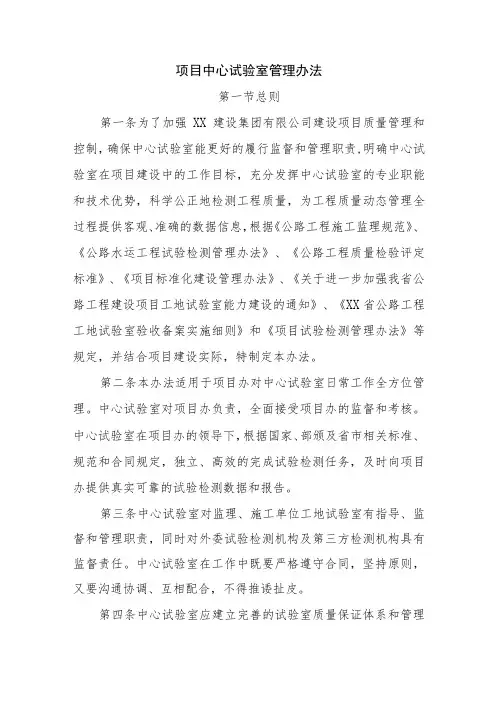 项目中心试验室管理办法

第一节总则

第一条为了加强 XX 建设集团有限公司建设项目质量管理和控制，确保中心试验室能更好的履行监督和管理职责，明确中心试验室在项目建设中的工作目标，充分发挥中心试验室的专业职能和技术优势，科学公正地检测工程质量，为工程质量动态管理全过程提供客观、准确的数据信息，根据《公路工程施工监理规范》、《公路水运工程试验检测管理办法》、《公路工程质量检验评定标准》、《项目标准化建设管理办法》、《关于进一步加强我省公路工程建设项目工地试验室能力建设的通知》、《XX 省公路工程工地试验室验收备案实施细则》和《项目试验检测管理办法》等规定，并结合项目建设实际，特制定本办法。

第二条本办法适用于项目办对中心试验室日常工作全方位管理。中心试验室对项目办负责，全面接受项目办的监督和考核。中心试验室在项目办的领导下，根据国家、部颁及省市相关标准、规范和合同规定，独立、高效的完成试验检测任务，及时向项目办提供真实可靠的试验检测数据和报告。

第三条中心试验室对监理、施工单位工地试验室有指导、监督和管理职责，同时对外委试验检测机构及第三方检测机构具有监督责任。中心试验室在工作中既要严格遵守合同，坚持原则，又要沟通协调、互相配合，不得推诿扯皮。

第四条中心试验室应建立完善的试验室质量保证体系和管理